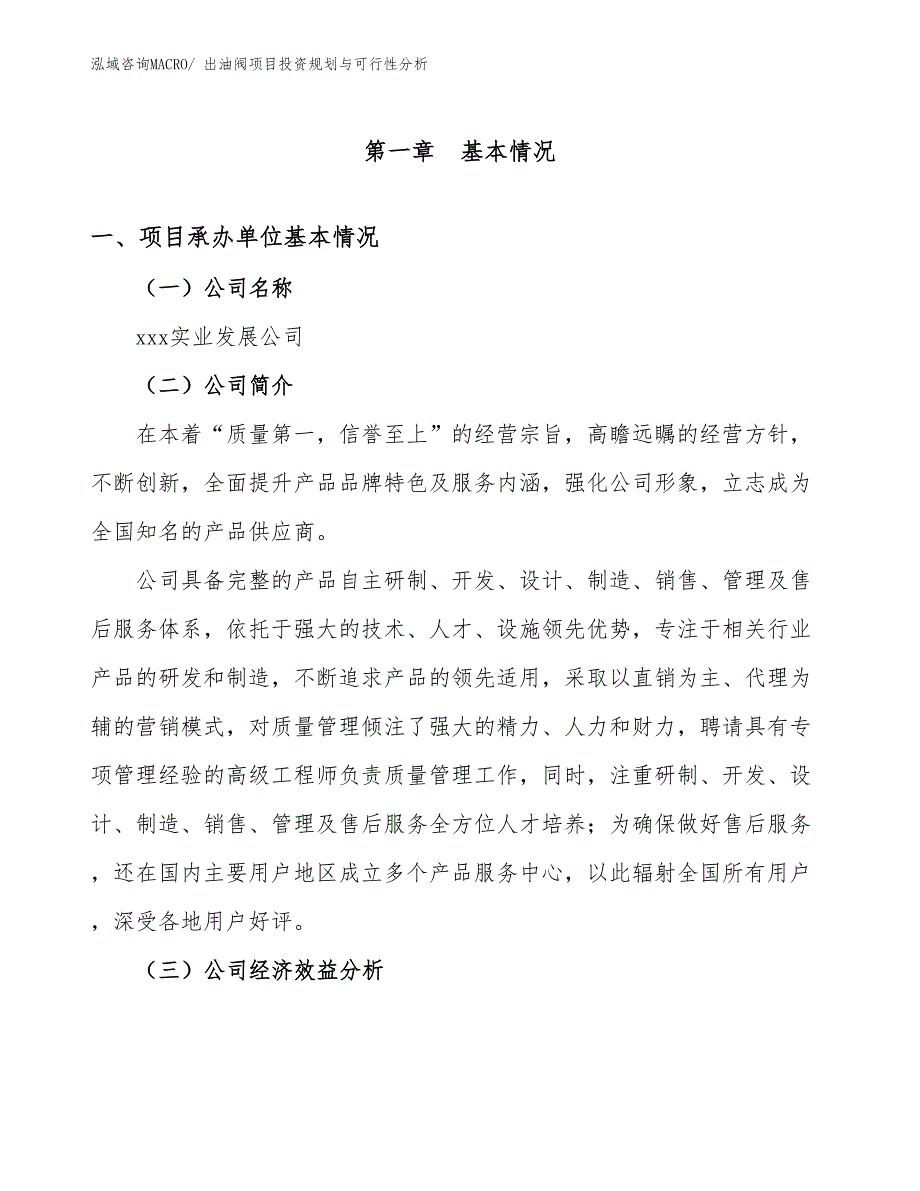 泓域咨询MACRO/ 出油阀项目投资规划与可行性分析

第一章　基本情况

一、项目承办单位基本情况

（一）公司名称

xxx实业发展公司

（二）公司简介

在本着“质量第一，信誉至上”的经营宗旨，高瞻远瞩的经营方针，不断创新，全面提升产品品牌特色及服务内涵，强化公司形象，立志成为全国知名的产品供应商。

公司具备完整的产品自主研制、开发、设计、制造、销售、管理及售后服务体系，依托于强大的技术、人才、设施领先优势，专注于相关行业产品的研发和制造，不断追求产品的领先适用，采取以直销为主、代理为辅的营销模式，对质量管理倾注了强大的精力、人力和财力，聘请具有专项管理经验的高级工程师负责质量管理工作，同时，注重研制、开发、设计、制造、销售、管理及售后服务全方位人才培养；为确保做好售后服务，还在国内主要用户地区成立多个产品服务中心，以此辐射全国所有用户，深受各地用户好评。

（三）公司经济效益分析